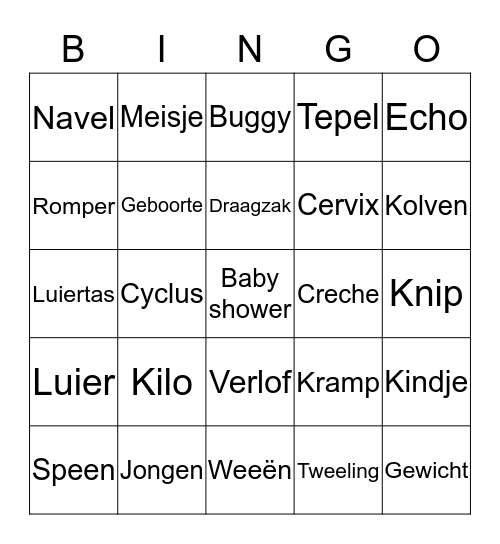 | B | I | N | G | O |
|---|---|---|---|---|
| Navel | Meisje | Buggy | Tepel | Echo |
| Romper | Geboorte | Draagzak | Cervix | Kolven |
| Luiertas | Cyclus | Baby shower | Creche | Knip |
| Luier | Kilo | Verlof | Kramp | Kindje |
| Speen | Jongen | Weeën | Tweeling | Gewicht |